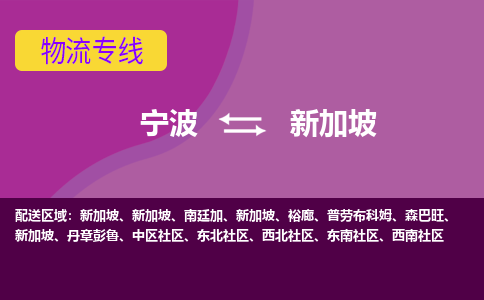 物流专线

宁波 新加坡

配送区域：新加坡、新加坡、南廷加、新加坡、裕廊、普劳布科姆、森巴旺、新加坡、丹章彭鲁、中区社区、东北社区、西北社区、东南社区、西南社区